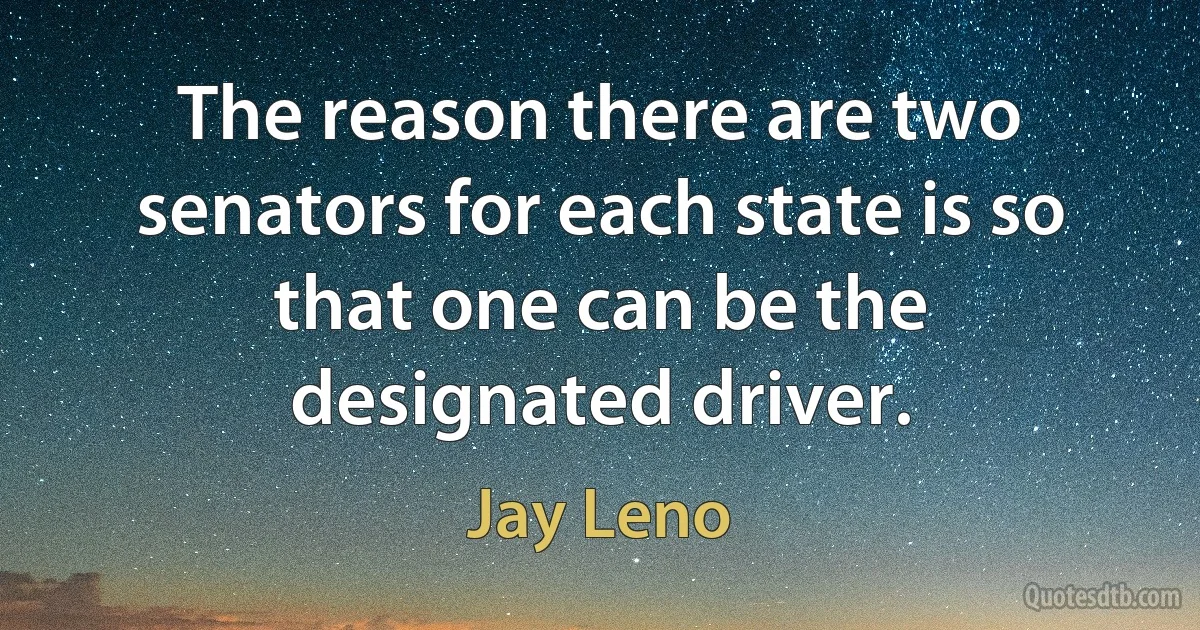 The reason there are two senators for each state is so that one can be the designated driver.

Jay Leno

Quotesdtb.com